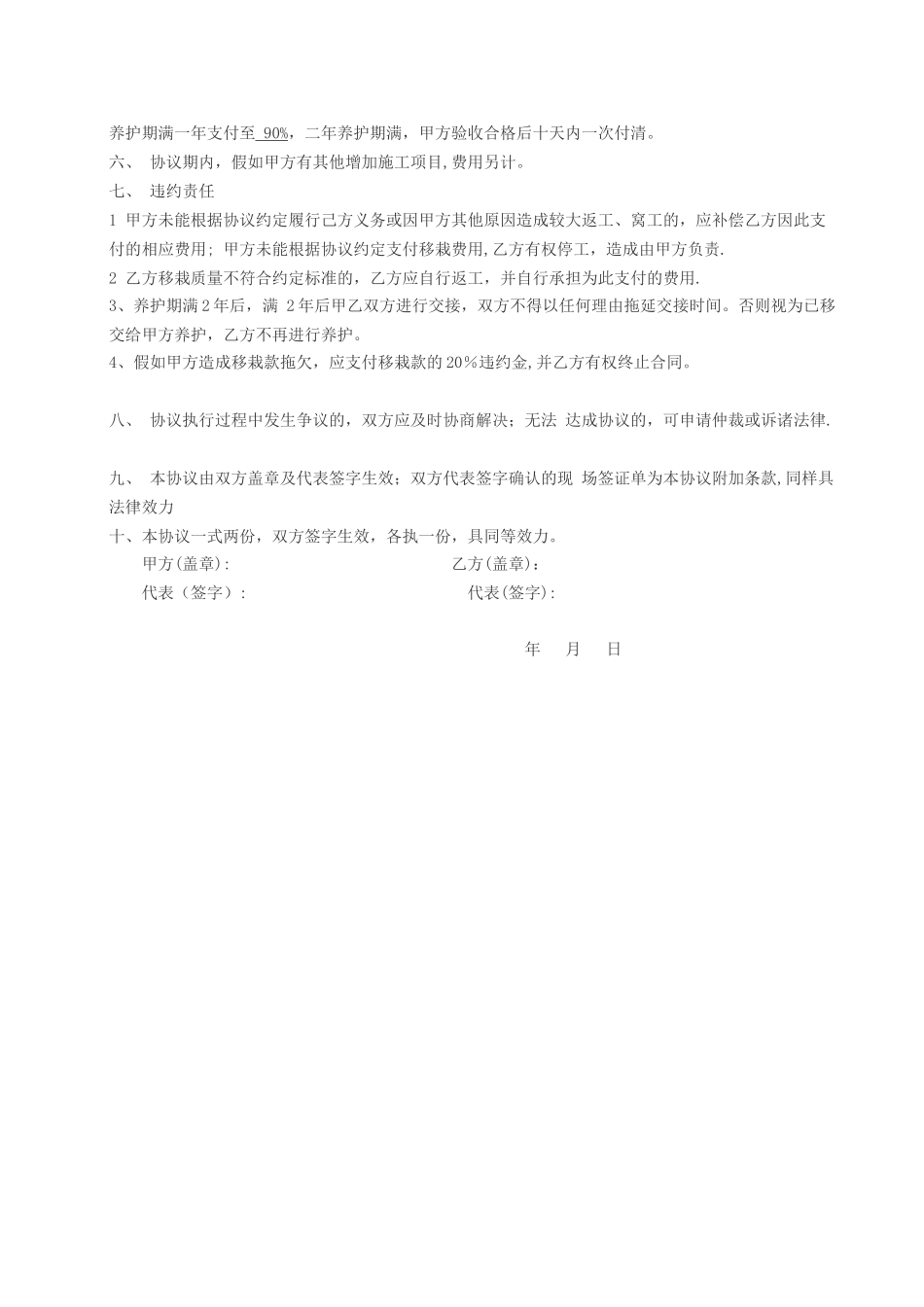 养护期满一年支付至 90%，二年养护期满，甲方验收合格后十天内一次付清。

六、 协议期内，假如甲方有其他增加施工项目,费用另计。

七、 违约责任

1 甲方未能根据协议约定履行己方义务或因甲方其他原因造成较大返工、窝工的，应补偿乙方因此支付的相应费用; 甲方未能根据协议约定支付移栽费用,乙方有权停工，造成由甲方负责.

2 乙方移栽质量不符合约定标准的，乙方应自行返工，并自行承担为此支付的费用.

3、养护期满 2 年后，满 2 年后甲乙双方进行交接，双方不得以任何理由拖延交接时间。否则视为已移交给甲方养护，乙方不再进行养护。

4、假如甲方造成移栽款拖欠，应支付移栽款的 20%违约金,并乙方有权终止合同。

八、 协议执行过程中发生争议的，双方应及时协商解决；无法 达成协议的，可申请仲裁或诉诸法律.

九、 本协议由双方盖章及代表签字生效；双方代表签字确认的现 场签证单为本协议附加条款,同样具法律效力

十、本协议一式两份，双方签字生效，各执一份，具同等效力。

甲方(盖章):

乙方(盖章):

代表（签字）:

代表(签字):

年 月 日